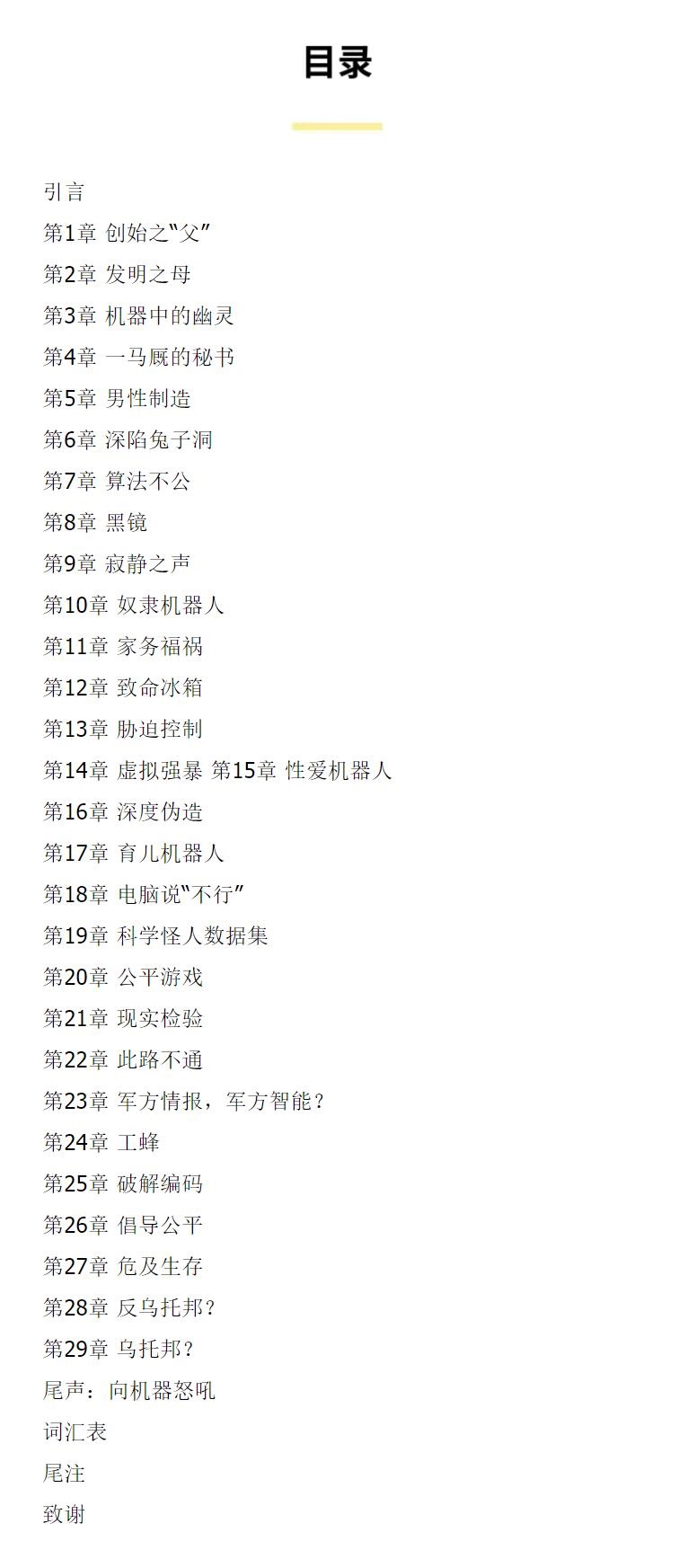 目录

引言
第1章 创始之“父”
第2章 发明之母
第3章 机器中的幽灵
第4章 一马厩的秘书
第5章 男性制造
第6章 深陷兔子洞
第7章 算法不公
第8章 黑镜
第9章 寂静之声
第10章 奴隶机器人
第11章 家务福祸
第12章 致命冰箱
第13章 胁迫控制
第14章 虚拟强暴 第15章 性爱机器人
第16章 深度伪造
第17章 育儿机器人
第18章 电脑说“不行”
第19章 科学怪人数据集
第20章 公平游戏
第21章 现实检验
第22章 此路不通
第23章 军方情报，军方智能？
第24章 工蜂
第25章 破解编码
第26章 倡导公平
第27章 危及生存
第28章 反乌托邦？
第29章 乌托邦？
尾声：向机器怒吼
词汇表
尾注
致谢